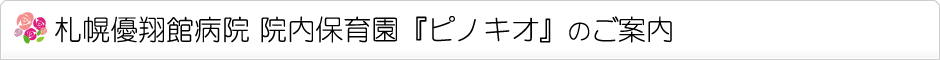 札幌優翔館病院 院内保育園『ピノキオ』のご案内